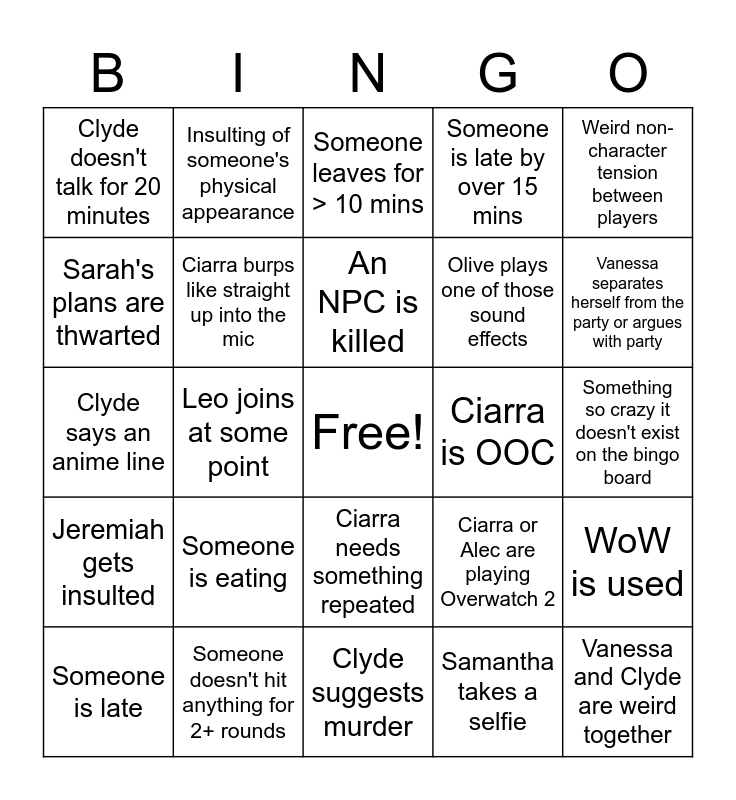 | B | I | N | G | O |
|---|---|---|---|---|
| Clyde doesn't talk for 20 minutes | Insulting of someone's physical appearance | Someone leaves for > 10 mins | Someone is late by over 15 mins | Weird non-character tension between players |
| Sarah's plans are thwarted | Ciarra burps like straight up into the mic | An NPC is killed | Olive plays one of those sound effects | Vanessa separates herself from the party or argues with party |
| Clyde says an anime line | Leo joins at some point | Free! | Ciarra is OOC | Something so crazy it doesn't exist on the bingo board |
| Jeremiah gets insulted | Someone is eating | Ciarra needs something repeated | Ciarra or Alec are playing Overwatch 2 | WoW is used |
| Someone is late | Someone doesn't hit anything for 2+ rounds | Clyde suggests murder | Samantha takes a selfie | Vanessa and Clyde are weird together |